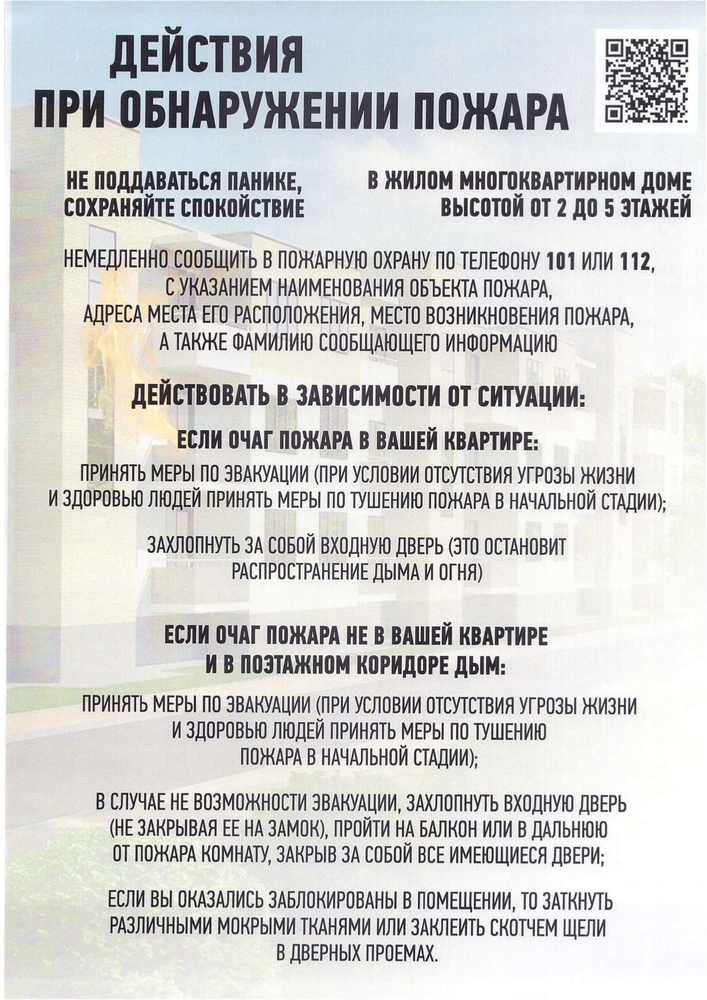 ДЕЙСТВИЯ
ПРИ ОБНАРУЖЕНИИ ПОЖАРА

НЕ ПОДДАВАТЬСЯ ПАНИКЕ, СОХРАНЯЙТЕ СПОКОЙСТВИЕ

В ЖИЛОМ МНОГОКВАРТИРНОМ ДОМЕ ВЫСОТОЙ ОТ 2 ДО 5 ЭТАЖЕЙ

НЕМЕДЛЕННО СООБЩИТЬ В ПОЖАРНУЮ ОХРАНУ ПО ТЕЛЕФОНУ 101 ИЛИ 112, С УКАЗАНИЕМ НАИМЕНОВАНИЯ ОБЪЕКТА ПОЖАРА, АДРЕСА МЕСТА ЕГО РАСПОЛОЖЕНИЯ, МЕСТО ВОЗНИКНОВЕНИЯ ПОЖАРА, А ТАКЖЕ ФАМИЛИЮ СООБЩАЮЩЕГО ИНФОРМАЦИЮ

ДЕЙСТВОВАТЬ В ЗАВИСИМОСТИ ОТ СИТУАЦИИ:

ЕСЛИ ОЧАГ ПОЖАРА В ВАШЕЙ КВАРТИРЕ:

ПРИНЯТЬ МЕРЫ ПО ЭВАКУАЦИИ (ПРИ УСЛОВИИ ОТСУТСТВИЯ УГРОЗЫ ЖИЗНИ И ЗДОРОВЬЮ ЛЮДЕЙ ПРИНЯТЬ МЕРЫ ПО ТУШЕНИЮ ПОЖАРА В НАЧАЛЬНОЙ СТАДИИ);

ЗАХЛОПНУТЬ ЗА СОБОЙ ВХОДНУЮ ДВЕРЬ (ЭТО ОСТАНОВИТ РАСПРОСТРАНЕНИЕ ДЫМА И ОГНЯ)

ЕСЛИ ОЧАГ ПОЖАРА НЕ В ВАШЕЙ КВАРТИРЕ И В ПОЭТАЖНОМ КОРИДОРЕ ДЫМ:

ПРИНЯТЬ МЕРЫ ПО ЭВАКУАЦИИ (ПРИ УСЛОВИИ ОТСУТСТВИЯ УГРОЗЫ ЖИЗНИ И ЗДОРОВЬЮ ЛЮДЕЙ ПРИНЯТЬ МЕРЫ ПО ТУШЕНИЮ ПОЖАРА В НАЧАЛЬНОЙ СТАДИИ);

В СЛУЧАЕ НЕ ВОЗМОЖНОСТИ ЭВАКУАЦИИ, ЗАХЛОПНУТЬ ВХОДНУЮ ДВЕРЬ (НЕ ЗАКРЫВАЯ ЕЕ НА ЗАМОК), ПРОЙТИ НА БАЛКОН ИЛИ В ДАЛЬНЮЮ ОТ ПОЖАРА КОМНАТУ, ЗАКРЫВ ЗА СОБОЙ ВСЕ ИМЕЮЩИЕСЯ ДВЕРИ;

ЕСЛИ ВЫ ОКАЗАЛИСЬ ЗАБЛОКИРОВАНЫ В ПОМЕЩЕНИИ, ТО ЗАТКНУТЬ РАЗЛИЧНЫМИ МОКРЫМИ ТКАНЯМИ ИЛИ ЗАКЛЕИТЬ СКОТЧЕМ ЩЕЛИ В ДВЕРНЫХ ПРОЕМАХ.